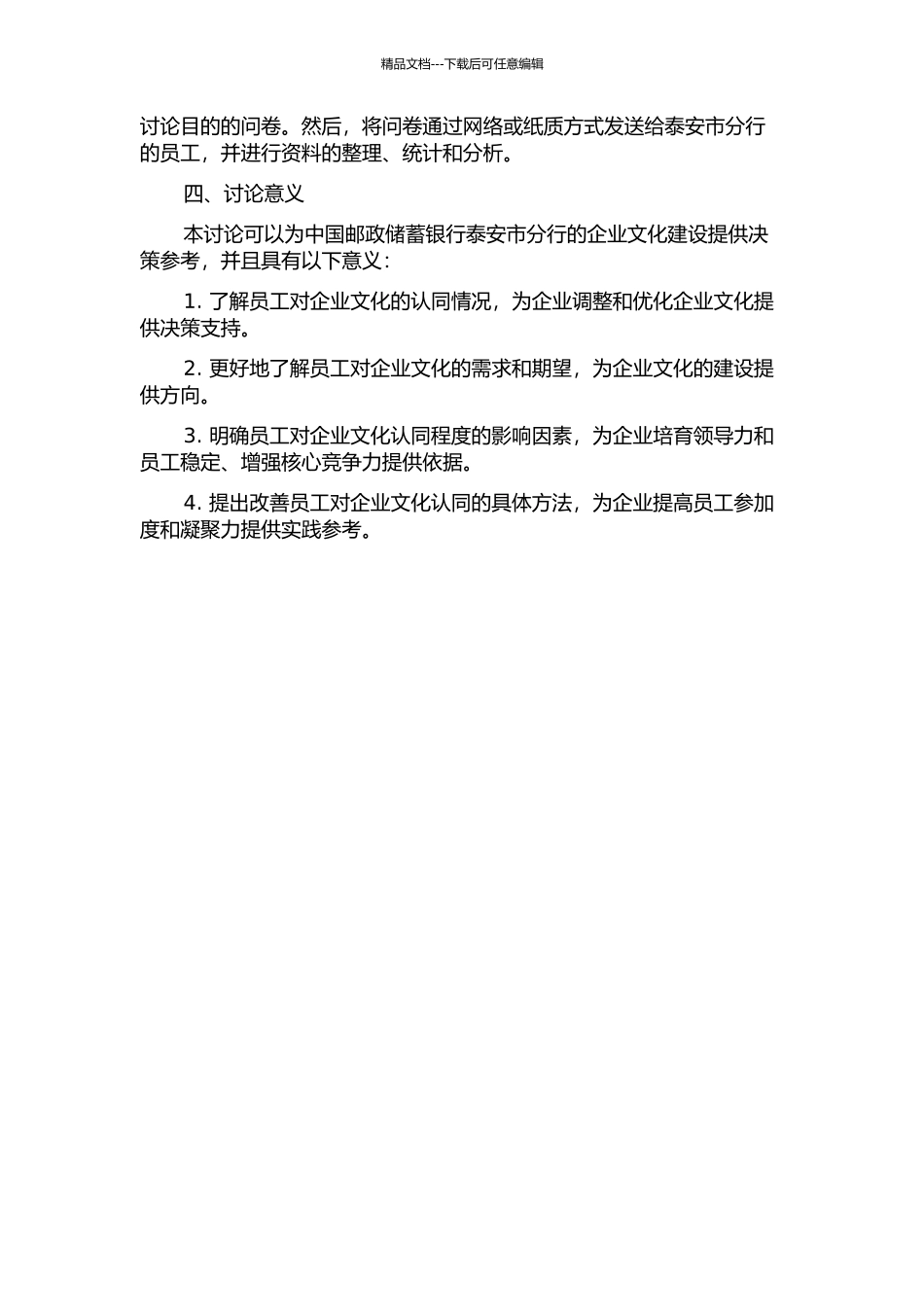 精品文档---下载后可任意编辑

讨论目的的问卷。然后，将问卷通过网络或纸质方式发送给泰安市分行的员工，并进行资料的整理、统计和分析。

四、讨论意义

本讨论可以为中国邮政储蓄银行泰安市分行的企业文化建设提供决策参考，并且具有以下意义：

1. 了解员工对企业文化的认同情况，为企业调整和优化企业文化提供决策支持。

2. 更好地了解员工对企业文化的需求和期望，为企业文化的建设提供方向。

3. 明确员工对企业文化认同程度的影响因素，为企业培育领导力和员工稳定、增强核心竞争力提供依据。

4. 提出改善员工对企业文化认同的具体方法，为企业提高员工参加度和凝聚力提供实践参考。